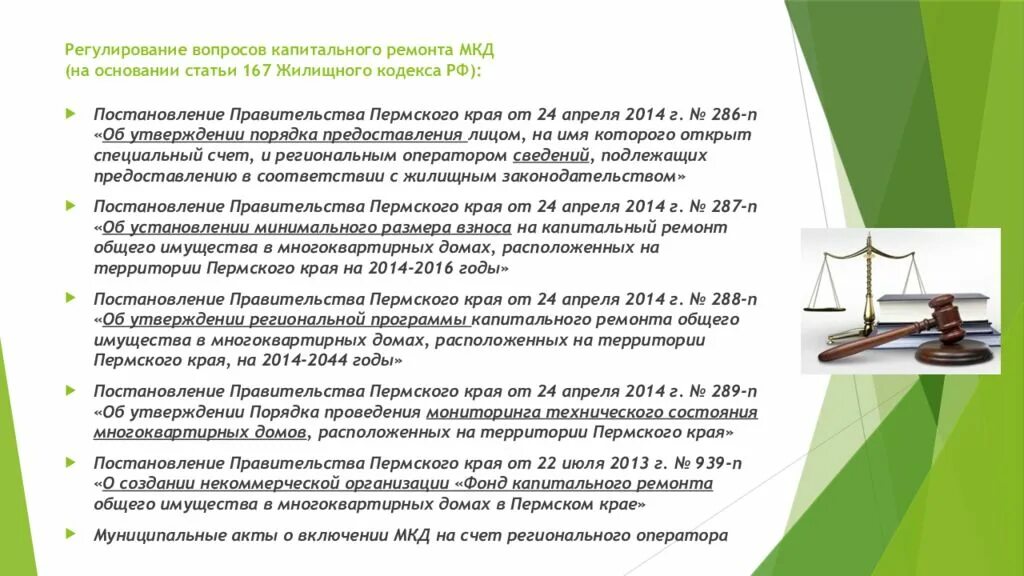 Регулирование вопросов капитального ремонта МКД
(на основании статьи 167 Жилищного кодекса РФ):

Постановление Правительства Пермского края от 24 апреля 2014 г. № 286-п «Об утверждении порядка предоставления лицом, на имя которого открыт специальный счет, и региональным оператором сведений, подлежащих предоставлению в соответствии с жилищным законодательством»

Постановление Правительства Пермского края от 24 апреля 2014 г. № 287-п «Об установлении минимального размера взноса на капитальный ремонт общего имущества в многоквартирных домах, расположенных на территории Пермского края на 2014-2016 годы»

Постановление Правительства Пермского края от 24 апреля 2014 г. № 288-п «Об утверждении региональной программы капитального ремонта общего имущества в многоквартирных домах, расположенных на территории Пермского края, на 2014-2044 годы»

Постановление Правительства Пермского края от 24 апреля 2014 г. № 289-п «Об утверждении Порядка проведения мониторинга технического состояния многоквартирных домов, расположенных на территории Пермского края»

Постановление Правительства Пермского края от 22 июля 2013 г. № 939-п «О создании некоммерческой организации «Фонд капитального ремонта общего имущества в многоквартирных домах в Пермском крае»

Муниципальные акты о включении МКД на счет регионального оператора